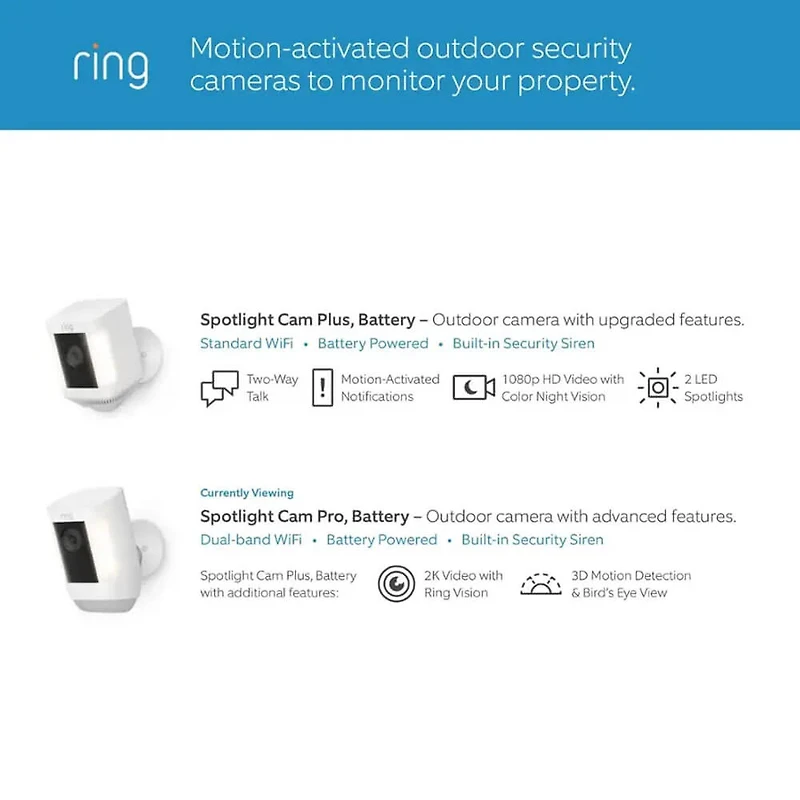 ring Motion-activated outdoor security cameras to monitor your property.

ring

Spotlight Cam Plus, Battery – Outdoor camera with upgraded features.
Standard WiFi • Battery Powered • Built-in Security Siren

Two-Way Talk

Motion-Activated Notifications

1080p HD Video with Color Night Vision

2 LED Spotlights

ring

Currently Viewing
Spotlight Cam Pro, Battery – Outdoor camera with advanced features.
Dual-band WiFi • Battery Powered • Built-in Security Siren

Spotlight Cam Plus, Battery with additional features:

2K Video with Ring Vision

3D Motion Detection & Bird's Eye View